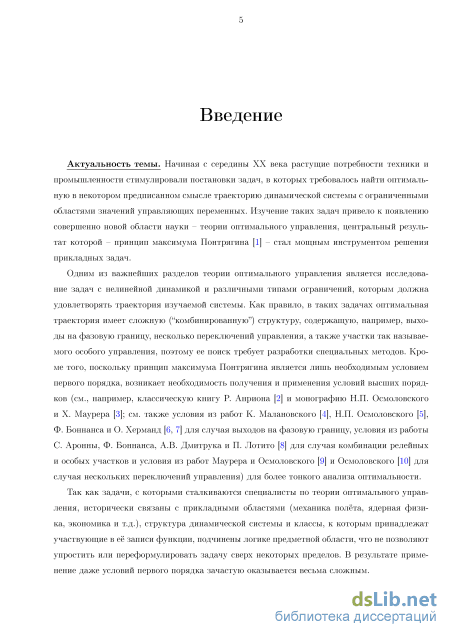 5

Введение

Актуальность темы. Начиная с середины XX века растущие потребности техники и промышленности стимулировали постановки задач, в которых требовалось найти оптимальную в некотором предписанном смысле траекторию динамической системы с ограниченными областями значений управляющих переменных. Изучение таких задач привело к появлению совершенно новой области науки – теории оптимального управления, центральный результат которой – принцип максимума Понтрягина [1] – стал мощным инструментом решения прикладных задач.

Одним из важнейших разделов теории оптимального управления является исследование задач с нелинейной динамикой и различными типами ограничений, которым должна удовлетворять траектория изучаемой системы. Как правило, в таких задачах оптимальная траектория имеет сложную ("комбинированную") структуру, содержащую, например, выходы на фазовую границу, несколько переключений управления, а также участки так называемого особого управления, поэтому ее поиск требует разработки специальных методов. Кроме того, поскольку принцип максимума Понтрягина является лишь необходимым условием первого порядка, возникает необходимость получения и применения условий высших порядков (см., например, классическую книгу Р. Априона [2] и монографию Н.П. Осмоловского и Х. Маурера [3]; см. также условия из работ К. Малановского [4], Н.П. Осмоловского [5], Ф. Боннанса и О. Херманд [6, 7] для случая выходов на фазовую границу, условия из работы С. Аронны, Ф. Боннанса, А.В. Дмитрука и П. Лотито [8] для случая комбинации релейных и особых участков и условия из работ Маурера и Осмоловского [9] и Осмоловского [10] для случая нескольких переключений управления) для более тонкого анализа оптимальности.

Так как задачи, с которыми сталкиваются специалисты по теории оптимального управления, исторически связаны с прикладными областями (механика полёта, ядерная физика, экономика и т.д.), структура динамической системы и классы, к которым принадлежат участвующие в её записи функции, подчинены логике предметной области, что не позволяют упростить или переформулировать задачу сверх некоторых пределов. В результате применение даже условий первого порядка зачастую оказывается весьма сложным.

dsLib.net
библиотека диссертаций